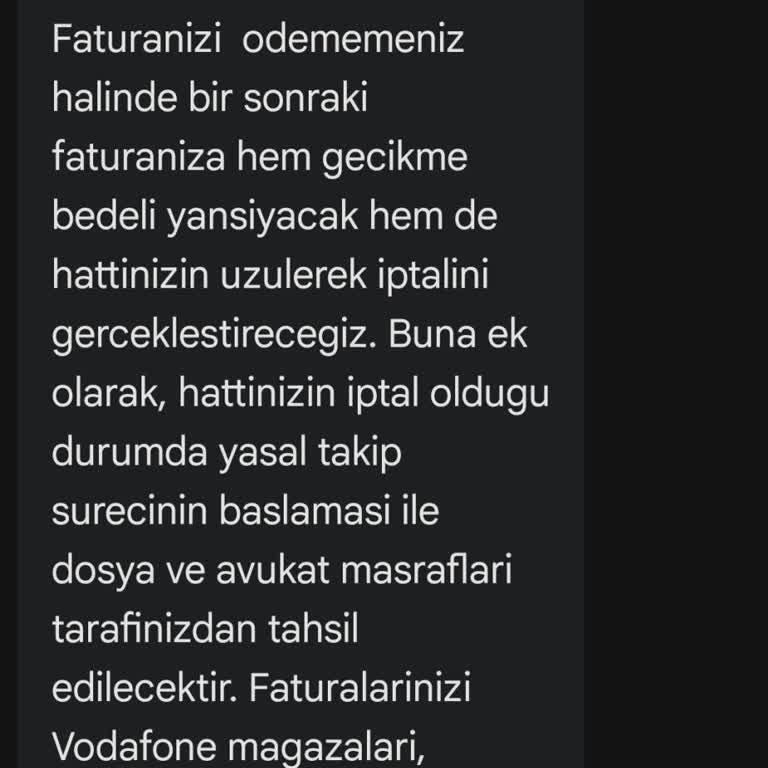 Faturanizi  odememeniz halinde bir sonraki faturaniza hem gecikme bedeli yansiyacak hem de hattinizin uzulerek iptalini gerceklestirecegiz. Buna ek olarak, hattinizin iptal oldugu durumda yasal takip surecinin baslamasi ile dosya ve avukat masraflari tarafinizdan tahsil edilecektir. Faturalarinizi Vodafone magazalari,